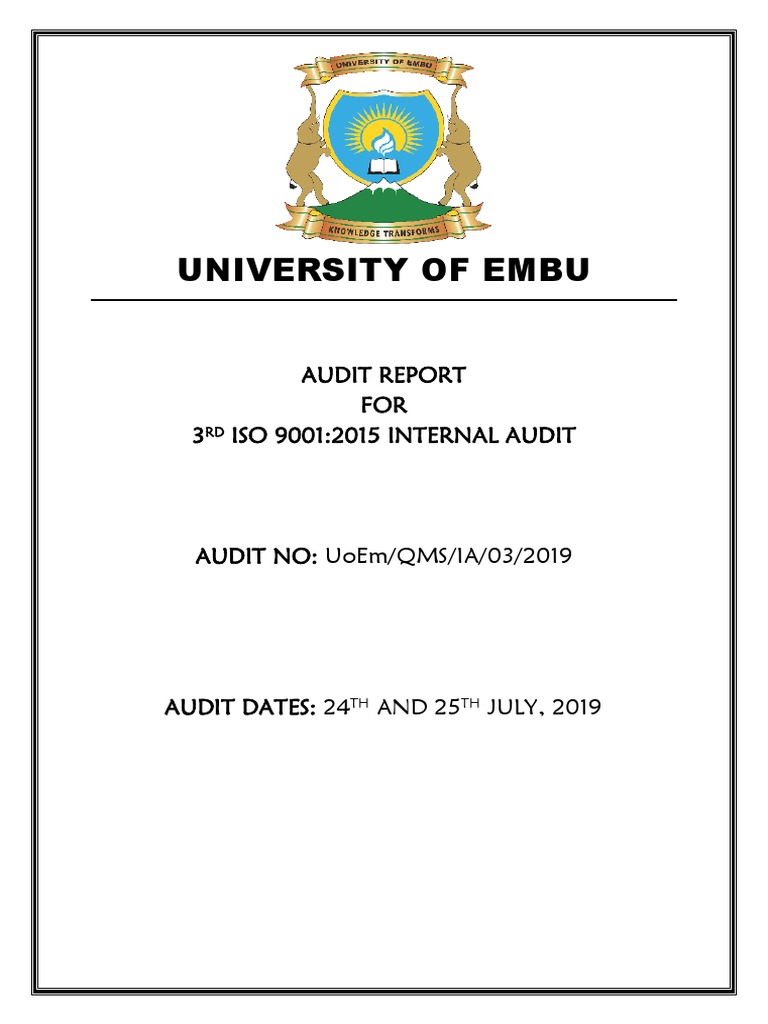 UNIVERSITY OF EMBU

KNOWLEDGE TRANSFORMS

UNIVERSITY OF EMBU

AUDIT REPORT
FOR
3RD ISO 9001:2015 INTERNAL AUDIT

AUDIT NO: UoEm/QMS/IA/03/2019

AUDIT DATES: 24TH AND 25TH JULY, 2019